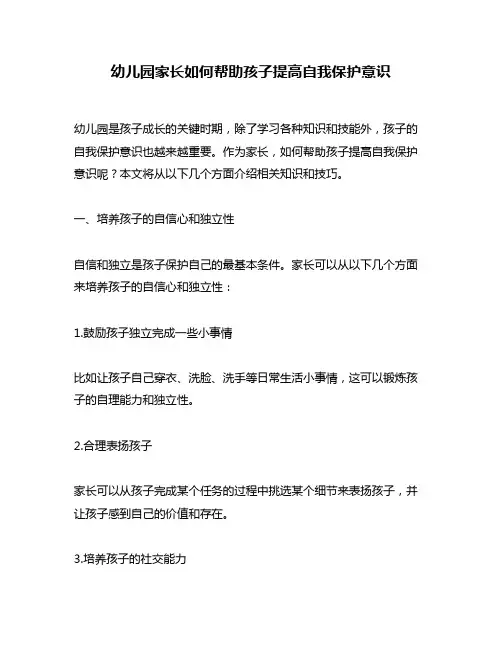 幼儿园家长如何帮助孩子提高自我保护意识

幼儿园是孩子成长的关键时期，除了学习各种知识和技能外，孩子的自我保护意识也越来越重要。作为家长，如何帮助孩子提高自我保护意识呢？本文将从以下几个方面介绍相关知识和技巧。

一、培养孩子的自信心和独立性

自信和独立是孩子保护自己的最基本条件。家长可以从以下几个方面来培养孩子的自信心和独立性：

1.鼓励孩子独立完成一些小事情

比如让孩子自己穿衣、洗脸、洗手等日常生活小事情，这可以锻炼孩子的自理能力和独立性。

2.合理表扬孩子

家长可以从孩子完成某个任务的过程中挑选某个细节来表扬孩子，并让孩子感到自己的价值和存在。

3.培养孩子的社交能力